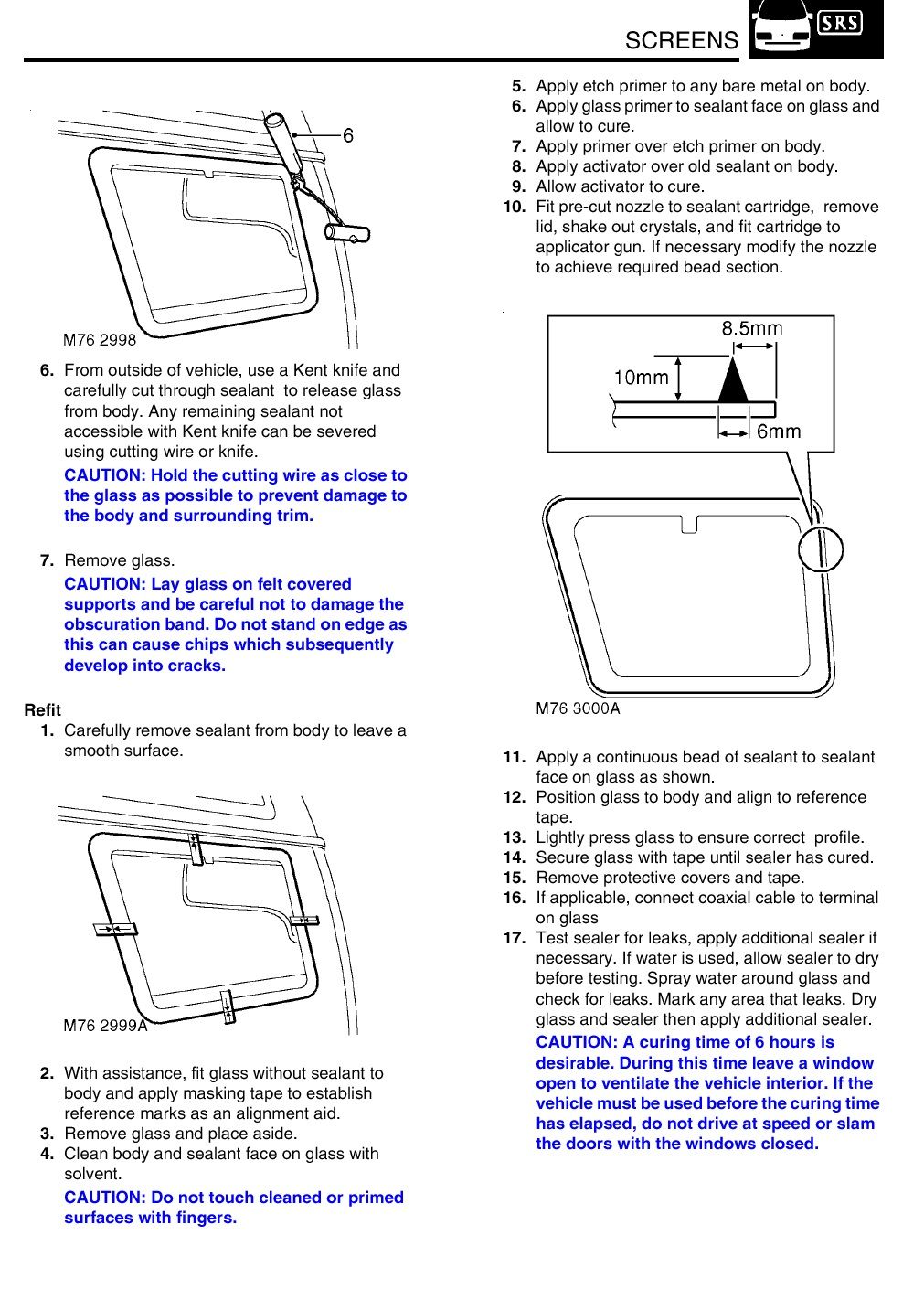 SCREENS SRS

6

M76 2998

6. From outside of vehicle, use a Kent knife and carefully cut through sealant to release glass from body. Any remaining sealant not accessible with Kent knife can be severed using cutting wire or knife.

CAUTION: Hold the cutting wire as close to the glass as possible to prevent damage to the body and surrounding trim.

7. Remove glass.

CAUTION: Lay glass on felt covered supports and be careful not to damage the obscuration band. Do not stand on edge as this can cause chips which subsequently develop into cracks.

Refit

1. Carefully remove sealant from body to leave a smooth surface.

M76 2999A

2. With assistance, fit glass without sealant to body and apply masking tape to establish reference marks as an alignment aid.
3. Remove glass and place aside.
4. Clean body and sealant face on glass with solvent.

CAUTION: Do not touch cleaned or primed surfaces with fingers.

5. Apply etch primer to any bare metal on body.
6. Apply glass primer to sealant face on glass and allow to cure.
7. Apply primer over etch primer on body.
8. Apply activator over old sealant on body.
9. Allow activator to cure.
10. Fit pre-cut nozzle to sealant cartridge, remove lid, shake out crystals, and fit cartridge to applicator gun. If necessary modify the nozzle to achieve required bead section.

8.5mm
10mm
6mm

M76 3000A

11. Apply a continuous bead of sealant to sealant face on glass as shown.
12. Position glass to body and align to reference tape.
13. Lightly press glass to ensure correct profile.
14. Secure glass with tape until sealer has cured.
15. Remove protective covers and tape.
16. If applicable, connect coaxial cable to terminal on glass
17. Test sealer for leaks, apply additional sealer if necessary. If water is used, allow sealer to dry before testing. Spray water around glass and check for leaks. Mark any area that leaks. Dry glass and sealer then apply additional sealer.

CAUTION: A curing time of 6 hours is desirable. During this time leave a window open to ventilate the vehicle interior. If the vehicle must be used before the curing time has elapsed, do not drive at speed or slam the doors with the windows closed.